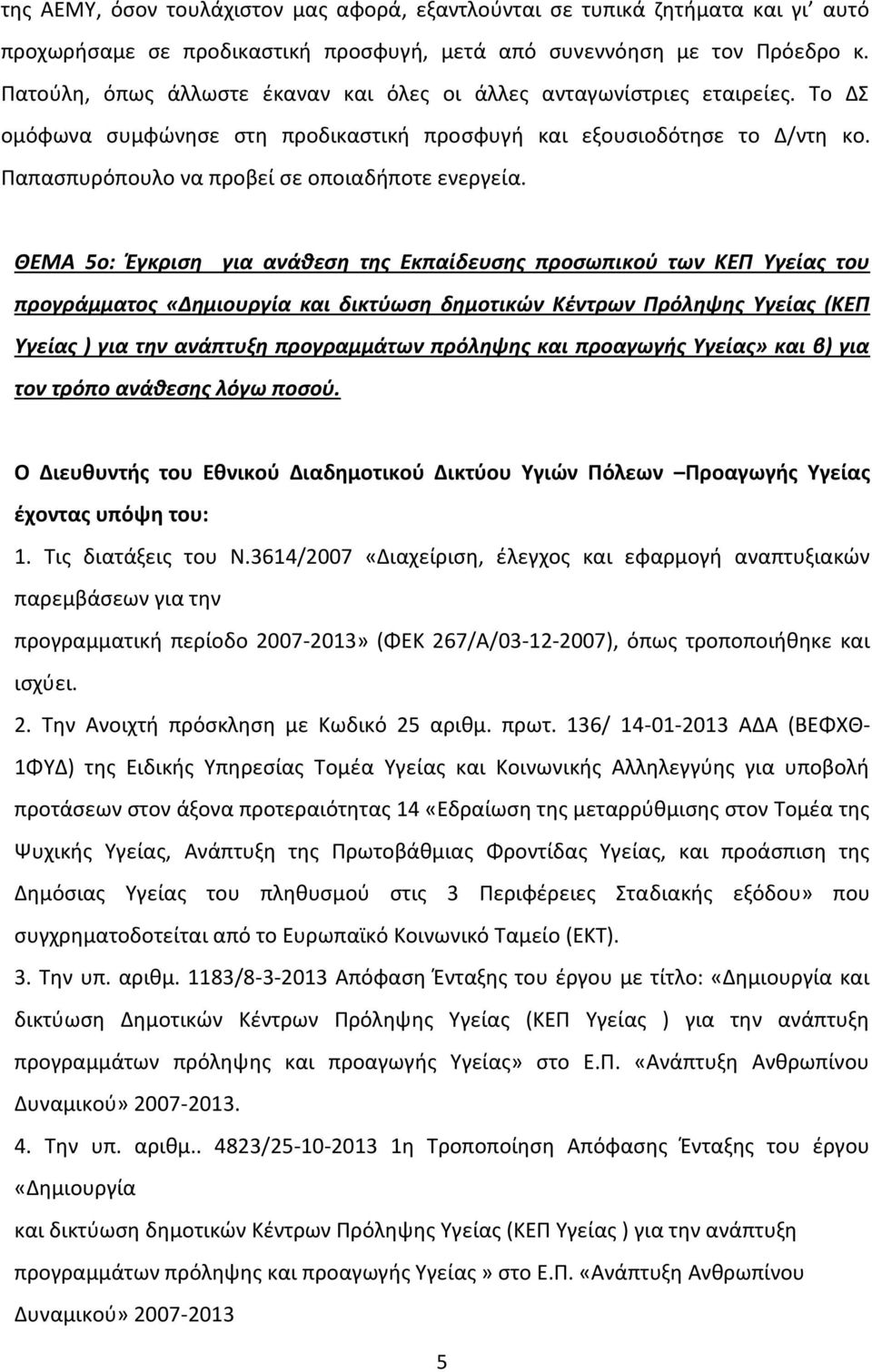 της ΑΕΜΥ, όσον τουλάχιστον μας αφορά, εξαντλούνται σε τυπικά ζητήματα και γι' αυτό προχωρήσαμε σε προδικαστική προσφυγή, μετά από συνεννόηση με τον Πρόεδρο κ. Πατούλη, όπως άλλωστε έκαναν και όλες οι άλλες ανταγωνίστριες εταιρείες. Το ΔΣ ομόφωνα συμφώνησε στη προδικαστική προσφυγή και εξουσιοδότησε το Δ/ντη κο. Παπασπυρόπουλο να προβεί σε οποιαδήποτε ενεργεία.

ΘΕΜΑ 5ο: Έγκριση για ανάθεση της Εκπαίδευσης προσωπικού των ΚΕΠ Υγείας του προγράμματος «Δημιουργία και δικτύωση δημοτικών Κέντρων Πρόληψης Υγείας (ΚΕΠ Υγείας ) για την ανάπτυξη προγραμμάτων πρόληψης και προαγωγής Υγείας» και β) για τον τρόπο ανάθεσης λόγω ποσού.

Ο Διευθυντής του Εθνικού Διαδημοτικού Δικτύου Υγιών Πόλεων –Προαγωγής Υγείας έχοντας υπόψη του:

1. Τις διατάξεις του Ν.3614/2007 «Διαχείριση, έλεγχος και εφαρμογή αναπτυξιακών παρεμβάσεων για την

προγραμματική περίοδο 2007-2013» (ΦΕΚ 267/Α/03-12-2007), όπως τροποποιήθηκε και ισχύει.

2. Την Ανοιχτή πρόσκληση με Κωδικό 25 αριθμ. πρωτ. 136/ 14-01-2013 ΑΔΑ (ΒΕΦΧΘ-1ΦΥΔ) της Ειδικής Υπηρεσίας Τομέα Υγείας και Κοινωνικής Αλληλεγγύης για υποβολή προτάσεων στον άξονα προτεραιότητας 14 «Εδραίωση της μεταρρύθμισης στον Τομέα της Ψυχικής Υγείας, Ανάπτυξη της Πρωτοβάθμιας Φροντίδας Υγείας, και προάσπιση της Δημόσιας Υγείας του πληθυσμού στις 3 Περιφέρειες Σταδιακής εξόδου» που συγχρηματοδοτείται από το Ευρωπαϊκό Κοινωνικό Ταμείο (ΕΚΤ).

3. Την υπ. αριθμ. 1183/8-3-2013 Απόφαση Ένταξης του έργου με τίτλο: «Δημιουργία και δικτύωση Δημοτικών Κέντρων Πρόληψης Υγείας (ΚΕΠ Υγείας ) για την ανάπτυξη προγραμμάτων πρόληψης και προαγωγής Υγείας» στο Ε.Π. «Ανάπτυξη Ανθρωπίνου Δυναμικού» 2007-2013.

4. Την υπ. αριθμ.. 4823/25-10-2013 1η Τροποποίηση Απόφασης Ένταξης του έργου «Δημιουργία

και δικτύωση δημοτικών Κέντρων Πρόληψης Υγείας (ΚΕΠ Υγείας ) για την ανάπτυξη προγραμμάτων πρόληψης και προαγωγής Υγείας » στο Ε.Π. «Ανάπτυξη Ανθρωπίνου Δυναμικού» 2007-2013

5